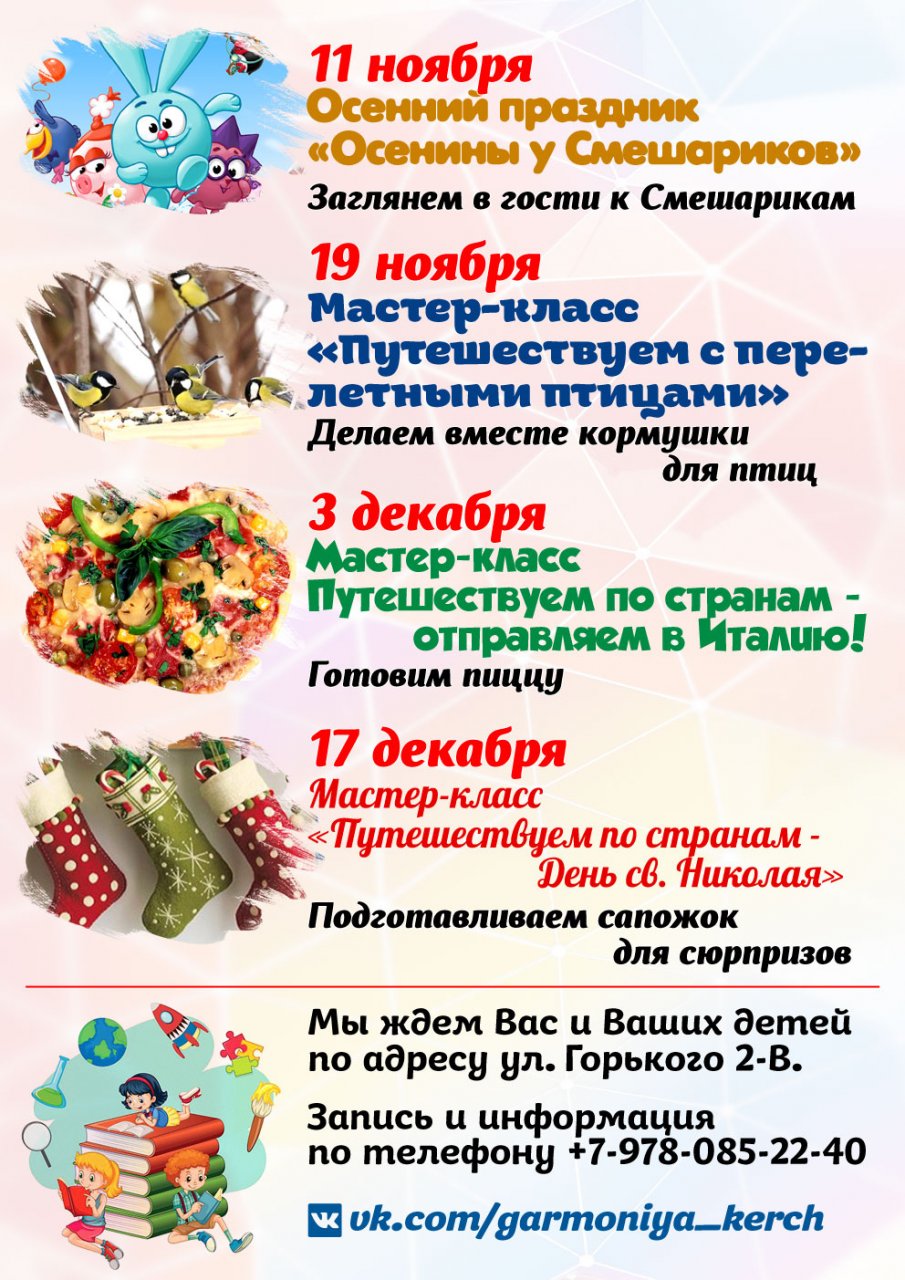 11 ноября
Осенний праздник «Осенины у Смешариков»
Заглянем в гости к Смешарикам

19 ноября
Мастер-класс «Путешествуем с перелетными птицами»
Делаем вместе кормушки для птиц

3 декабря
Мастер-класс
Путешествуем по странам - отправляем в Италию!
Готовим пиццу

17 декабря
Мастер-класс «Путешествуем по странам - День св. Николая»
Подготавливаем сапожок для сюрпризов

Мы ждем Вас и Ваших детей по адресу ул. Горького 2-В.

Запись и информация по телефону +7-978-085-22-40

vk.com/garmoniya_kerch